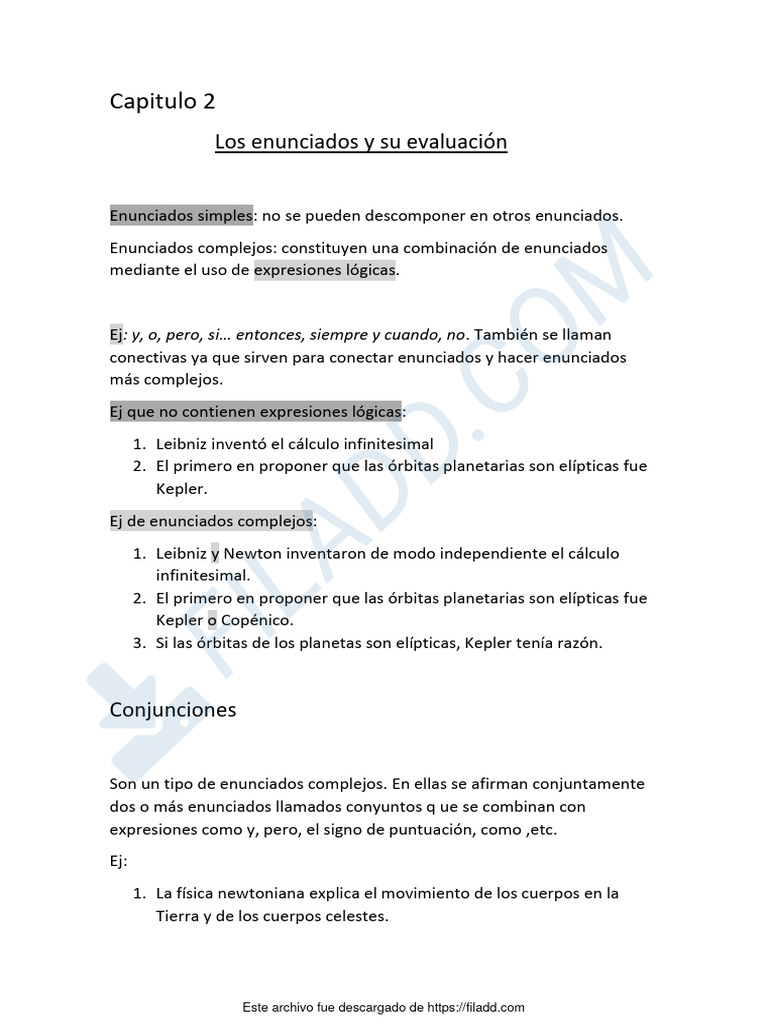 Capitulo 2

Los enunciados y su evaluación

Enunciados simples: no se pueden descomponer en otros enunciados.

Enunciados complejos: constituyen una combinación de enunciados mediante el uso de expresiones lógicas.

Ej: y, o, pero, si… entonces, siempre y cuando, no. También se llaman conectivas ya que sirven para conectar enunciados y hacer enunciados más complejos.

Ej que no contienen expresiones lógicas:

1. Leibniz inventó el cálculo infinitesimal
2. El primero en proponer que las órbitas planetarias son elípticas fue Kepler.

Ej de enunciados complejos:

1. Leibniz y Newton inventaron de modo independiente el cálculo infinitesimal.
2. El primero en proponer que las órbitas planetarias son elípticas fue Kepler o Copénico.
3. Si las órbitas de los planetas son elípticas, Kepler tenía razón.

Conjunciones

Son un tipo de enunciados complejos. En ellas se afirman conjuntamente dos o más enunciados llamados conyuntos q ue se combinan con expresiones como y, pero, el signo de puntuación, como ,etc.

Ej:

1. La física newtoniana explica el movimiento de los cuerpos en la Tierra y de los cuerpos celestes.

FILADD.COM

Este archivo fue descargado de https://filadd.com